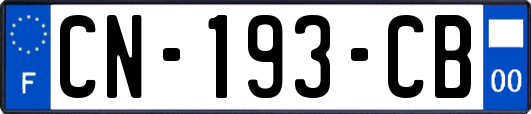 F
CN-193-CB
00